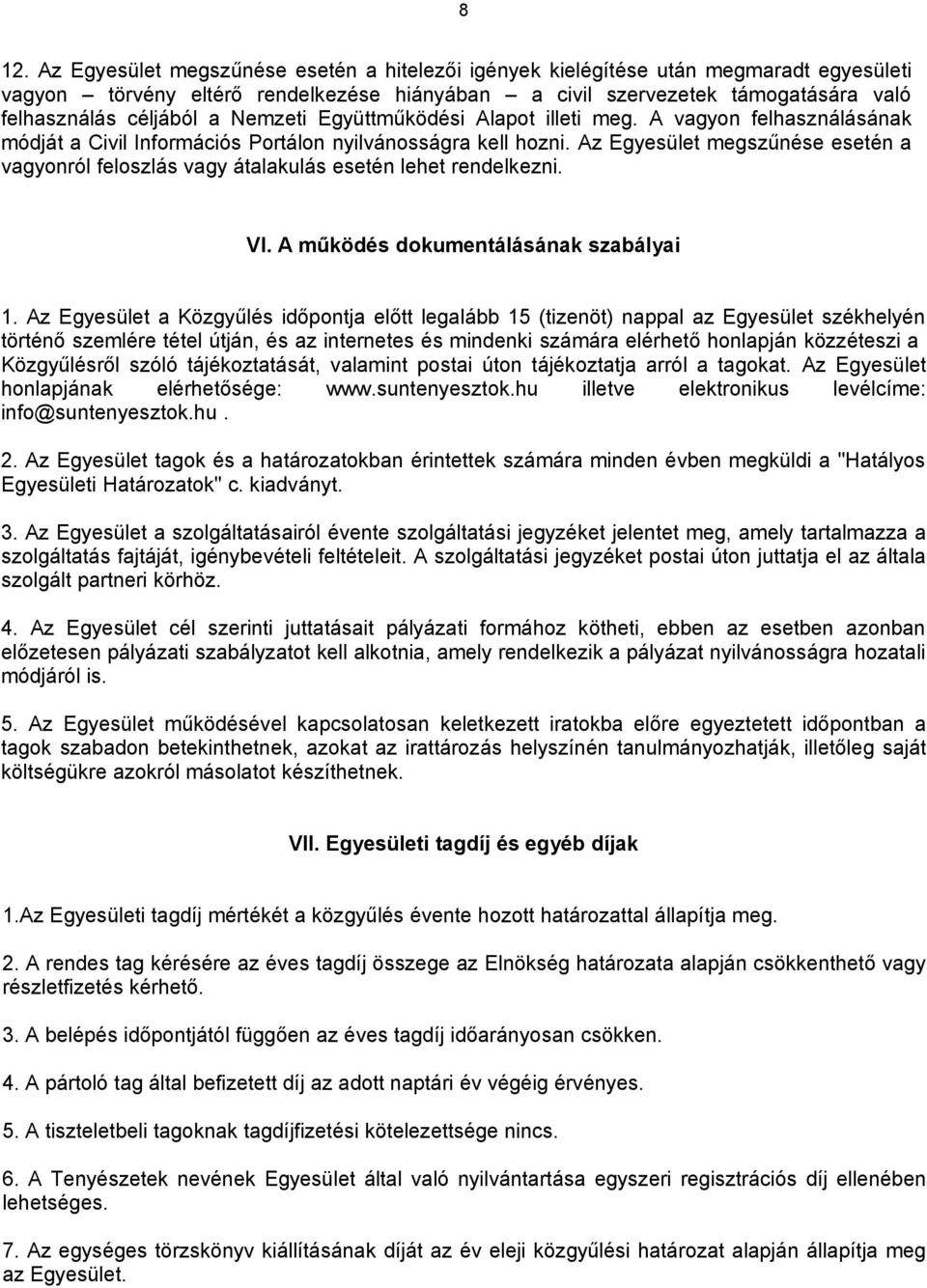 8

12. Az Egyesület megszűnése esetén a hitelezői igények kielégítése után megmaradt egyesületi vagyon – törvény eltérő rendelkezése hiányában – a civil szervezetek támogatására való felhasználás céljából a Nemzeti Együttműködési Alapot illeti meg. A vagyon felhasználásának módját a Civil Információs Portálon nyilvánosságra kell hozni. Az Egyesület megszűnése esetén a vagyonról feloszlás vagy átalakulás esetén lehet rendelkezni.

VI. A működés dokumentálásának szabályai

1. Az Egyesület a Közgyűlés időpontja előtt legalább 15 (tizenöt) nappal az Egyesület székhelyén történő szemlére tétel útján, és az internetes és mindenki számára elérhető honlapján közzéteszi a Közgyűlésről szóló tájékoztatását, valamint postai úton tájékoztatja arról a tagokat. Az Egyesület honlapjának elérhetősége: www.suntenyesztok.hu illetve elektronikus levélcíme: info@suntenyesztok.hu .

2. Az Egyesület tagok és a határozatokban érintettek számára minden évben megküldi a "Hatályos Egyesületi Határozatok" c. kiadványt.

3. Az Egyesület a szolgáltatásairól évente szolgáltatási jegyzéket jelentet meg, amely tartalmazza a szolgáltatás fajtáját, igénybevételi feltételeit. A szolgáltatási jegyzéket postai úton juttatja el az általa szolgált partneri körhöz.

4. Az Egyesület cél szerinti juttatásait pályázati formához kötheti, ebben az esetben azonban előzetesen pályázati szabályzatot kell alkotnia, amely rendelkezik a pályázat nyilvánosságra hozatali módjáról is.

5. Az Egyesület működésével kapcsolatosan keletkezett iratokba előre egyeztetett időpontban a tagok szabadon betekinthetnek, azokat az irattározás helyszínén tanulmányozhatják, illetőleg saját költségükre azokról másolatot készíthetnek.

VII. Egyesületi tagdíj és egyéb díjak

1.Az Egyesületi tagdíj mértékét a közgyűlés évente hozott határozattal állapítja meg.

2. A rendes tag kérésére az éves tagdíj összege az Elnökség határozata alapján csökkenthető vagy részletfizetés kérhető.

3. A belépés időpontjától függően az éves tagdíj időarányosan csökken.

4. A pártoló tag által befizetett díj az adott naptári év végéig érvényes.

5. A tiszteletbeli tagoknak tagdíjfizetési kötelezettsége nincs.

6. A Tenyészetek nevének Egyesület által való nyilvántartása egyszeri regisztrációs díj ellenében lehetséges.

7. Az egységes törzskönyv kiállításának díját az év eleji közgyűlési határozat alapján állapítja meg az Egyesület.